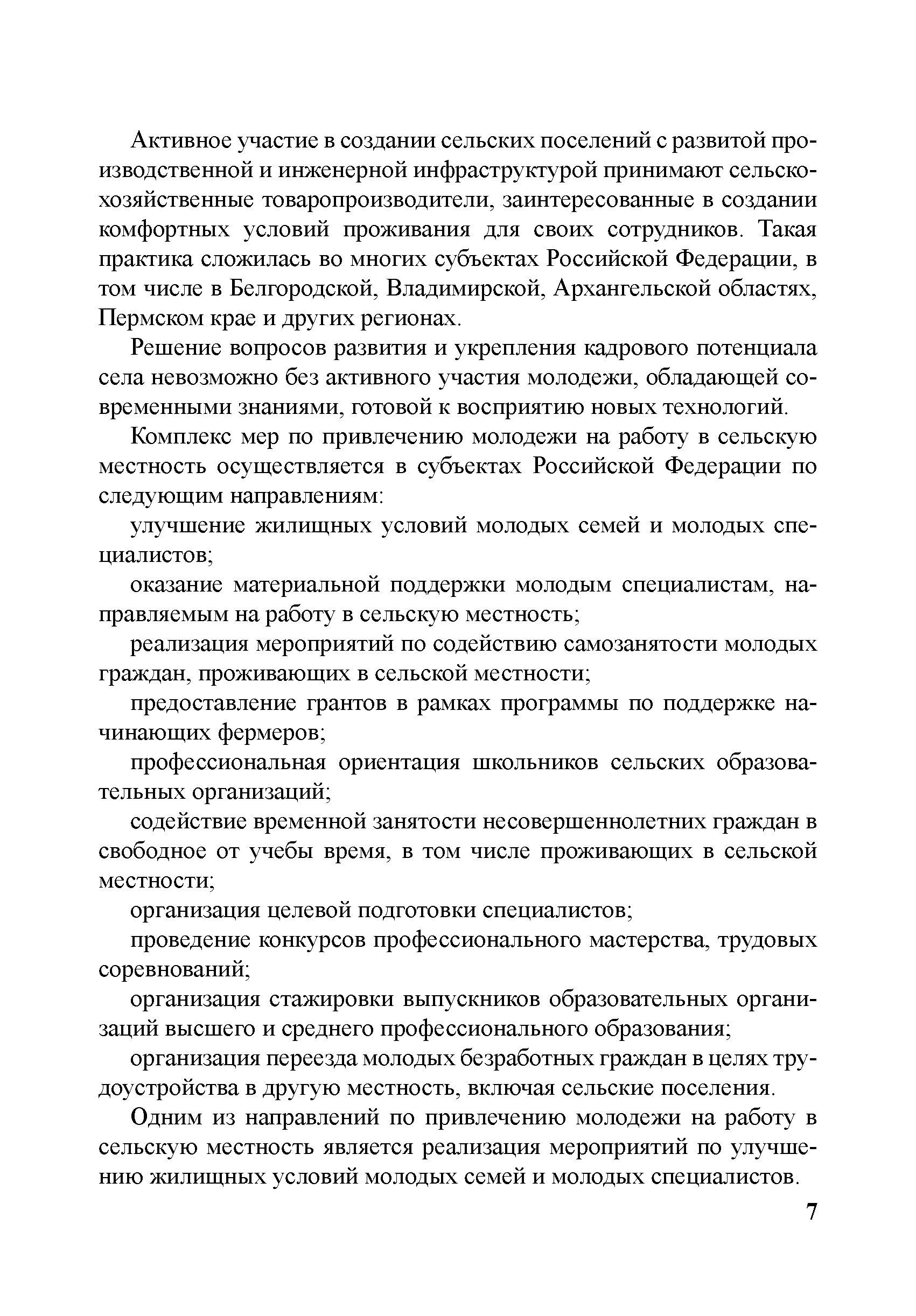 Активное участие в создании сельских поселений с развитой производственной и инженерной инфраструктурой принимают сельскохозяйственные товаропроизводители, заинтересованные в создании комфортных условий проживания для своих сотрудников. Такая практика сложилась во многих субъектах Российской Федерации, в том числе в Белгородской, Владимирской, Архангельской областях, Пермском крае и других регионах.

Решение вопросов развития и укрепления кадрового потенциала села невозможно без активного участия молодежи, обладающей современными знаниями, готовой к восприятию новых технологий.

Комплекс мер по привлечению молодежи на работу в сельскую местность осуществляется в субъектах Российской Федерации по следующим направлениям:

улучшение жилищных условий молодых семей и молодых специалистов;

оказание материальной поддержки молодым специалистам, направляемым на работу в сельскую местность;

реализация мероприятий по содействию самозанятости молодых граждан, проживающих в сельской местности;

предоставление грантов в рамках программы по поддержке начинающих фермеров;

профессиональная ориентация школьников сельских образовательных организаций;

содействие временной занятости несовершеннолетних граждан в свободное от учебы время, в том числе проживающих в сельской местности;

организация целевой подготовки специалистов;

проведение конкурсов профессионального мастерства, трудовых соревнований;

организация стажировки выпускников образовательных организаций высшего и среднего профессионального образования;

организация переезда молодых безработных граждан в целях трудоустройства в другую местность, включая сельские поселения.

Одним из направлений по привлечению молодежи на работу в сельскую местность является реализация мероприятий по улучшению жилищных условий молодых семей и молодых специалистов.

7